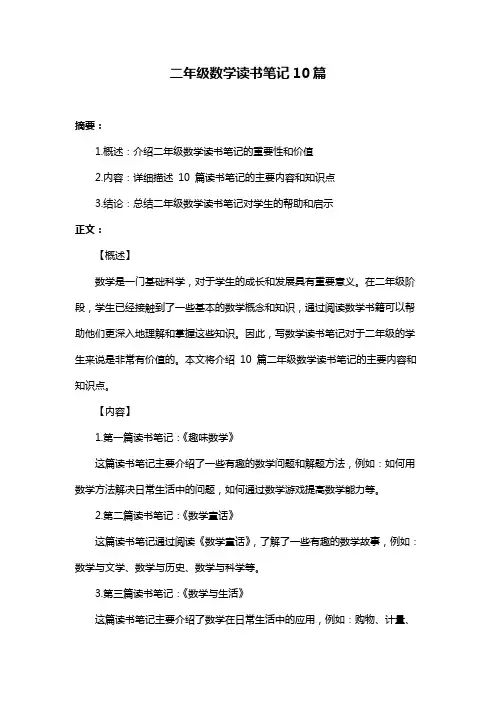 二年级数学读书笔记 10 篇

摘要：

1.概述：介绍二年级数学读书笔记的重要性和价值

2.内容：详细描述 10 篇读书笔记的主要内容和知识点

3.结论：总结二年级数学读书笔记对学生的帮助和启示

正文：

【概述】

数学是一门基础科学，对于学生的成长和发展具有重要意义。在二年级阶段，学生已经接触到了一些基本的数学概念和知识，通过阅读数学书籍可以帮助他们更深入地理解和掌握这些知识。因此，写数学读书笔记对于二年级的学生来说是非常有价值的。本文将介绍 10 篇二年级数学读书笔记的主要内容和知识点。

【内容】

1.第一篇读书笔记：《趣味数学》

这篇读书笔记主要介绍了一些有趣的数学问题和解题方法，例如：如何用数学方法解决日常生活中的问题，如何通过数学游戏提高数学能力等。

2.第二篇读书笔记：《数学童话》

这篇读书笔记通过阅读《数学童话》，了解了一些有趣的数学故事，例如：数学与文学、数学与历史、数学与科学等。

3.第三篇读书笔记：《数学与生活》

这篇读书笔记主要介绍了数学在日常生活中的应用，例如：购物、计量、